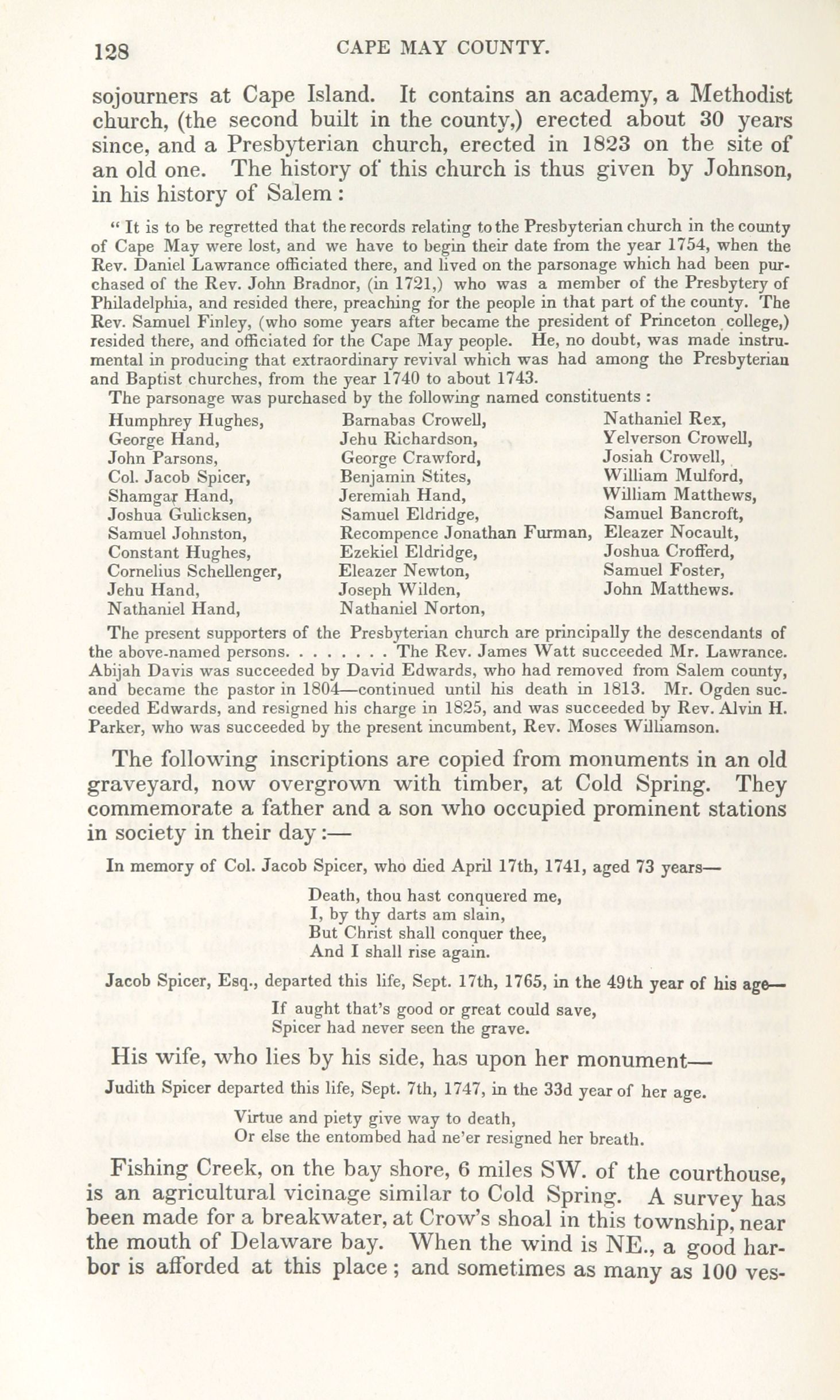 128 CAPE MAY COUNTY.

sojourners at Cape Island. It contains an academy, a Methodist church, (the second built in the county,) erected about 30 years since, and a Presbyterian church, erected in 1823 on the site of an old one. The history of this church is thus given by Johnson, in his history of Salem:

" It is to be regretted that the records relating to the Presbyterian church in the county of Cape May were lost, and we have to begin their date from the year 1754, when the Rev. Daniel Lawrance officiated there, and lived on the parsonage which had been purchased of the Rev. John Bradnor, (in 1721,) who was a member of the Presbytery of Philadelphia, and resided there, preaching for the people in that part of the county. The Rev. Samuel Finley, (who some years after became the president of Princeton college,) resided there, and officiated for the Cape May people. He, no doubt, was made instrumental in producing that extraordinary revival which was had among the Presbyterian and Baptist churches, from the year 1740 to about 1743.
The parsonage was purchased by the following named constituents:

Humphrey Hughes,
George Hand,
John Parsons,
Col. Jacob Spicer,
Shamgar Hand,
Joshua Gulicksen,
Samuel Johnston,
Constant Hughes,
Cornelius Schellenger,
Jehu Hand,
Nathaniel Hand,

Barnabas Crowell,
Jehu Richardson,
George Crawford,
Benjamin Stites,
Jeremiah Hand,
Samuel Eldridge,
Recompence Jonathan Furman,
Ezekiel Eldridge,
Eleazer Newton,
Joseph Wilden,
Nathaniel Norton,

Nathaniel Rex,
Yelverson Crowell,
Josiah Crowell,
William Mulford,
William Matthews,
Samuel Bancroft,
Eleazer Nocault,
Joshua Crofferd,
Samuel Foster,
John Matthews.

The present supporters of the Presbyterian church are principally the descendants of the above-named persons. . . . . . . . The Rev. James Watt succeeded Mr. Lawrance. Abijah Davis was succeeded by David Edwards, who had removed from Salem county, and became the pastor in 1804—continued until his death in 1813. Mr. Ogden succeeded Edwards, and resigned his charge in 1825, and was succeeded by Rev. Alvin H. Parker, who was succeeded by the present incumbent, Rev. Moses Williamson.

The following inscriptions are copied from monuments in an old graveyard, now overgrown with timber, at Cold Spring. They commemorate a father and a son who occupied prominent stations in society in their day:—

In memory of Col. Jacob Spicer, who died April 17th, 1741, aged 73 years—

Death, thou hast conquered me,
I, by thy darts am slain,
But Christ shall conquer thee,
And I shall rise again.

Jacob Spicer, Esq., departed this life, Sept. 17th, 1765, in the 49th year of his age—

If aught that's good or great could save,
Spicer had never seen the grave.

His wife, who lies by his side, has upon her monument—

Judith Spicer departed this life, Sept. 7th, 1747, in the 33d year of her age.

Virtue and piety give way to death,
Or else the entombed had ne'er resigned her breath.

Fishing Creek, on the bay shore, 6 miles SW. of the courthouse, is an agricultural vicinage similar to Cold Spring. A survey has been made for a breakwater, at Crow's shoal in this township, near the mouth of Delaware bay. When the wind is NE., a good harbor is afforded at this place; and sometimes as many as 100 ves-